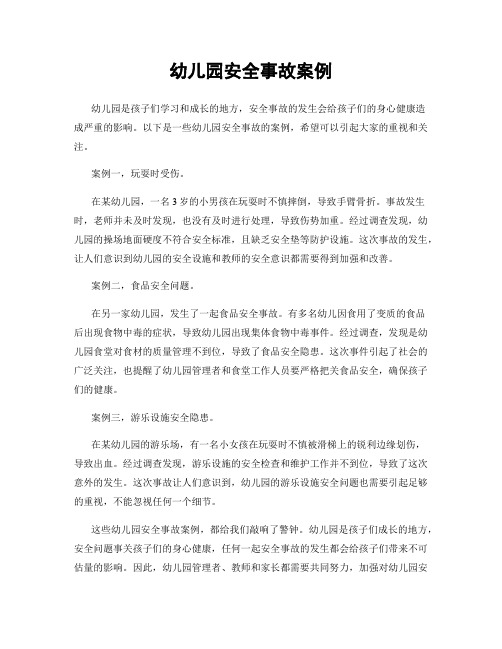 幼儿园安全事故案例

幼儿园是孩子们学习和成长的地方，安全事故的发生会给孩子们的身心健康造成严重的影响。以下是一些幼儿园安全事故的案例，希望可以引起大家的重视和关注。

案例一，玩耍时受伤。

在某幼儿园，一名3岁的小男孩在玩耍时不慎摔倒，导致手臂骨折。事故发生时，老师并未及时发现，也没有及时进行处理，导致伤势加重。经过调查发现，幼儿园的操场地面硬度不符合安全标准，且缺乏安全垫等防护设施。这次事故的发生，让人们意识到幼儿园的安全设施和教师的安全意识都需要得到加强和改善。

案例二，食品安全问题。

在另一家幼儿园，发生了一起食品安全事故。有多名幼儿园食用了变质的食品后出现食物中毒的症状，导致幼儿园出现集体食物中毒事件。经过调查，发现是幼儿园食堂对食材的质量管理不到位，导致了食品安全隐患。这次事件引起了社会的广泛关注，也提醒了幼儿园管理者和食堂工作人员要严格把关食品安全，确保孩子们的健康。

案例三，游乐设施安全隐患。

在某幼儿园的游乐场，有一名小女孩在玩耍时不慎被滑梯上的锐利边缘划伤，导致出血。经过调查发现，游乐设施的安全检查和维护工作并不到位，导致了这次意外的发生。这次事故让人们意识到，幼儿园的游乐设施安全问题也需要引起足够的重视，不能忽视任何一个细节。

这些幼儿园安全事故案例，都给我们敲响了警钟。幼儿园是孩子们成长的地方，安全问题事关孩子们的身心健康，任何一起安全事故的发生都会给孩子们带来不可估量的影响。因此，幼儿园管理者、教师和家长都需要共同努力，加强对幼儿园安